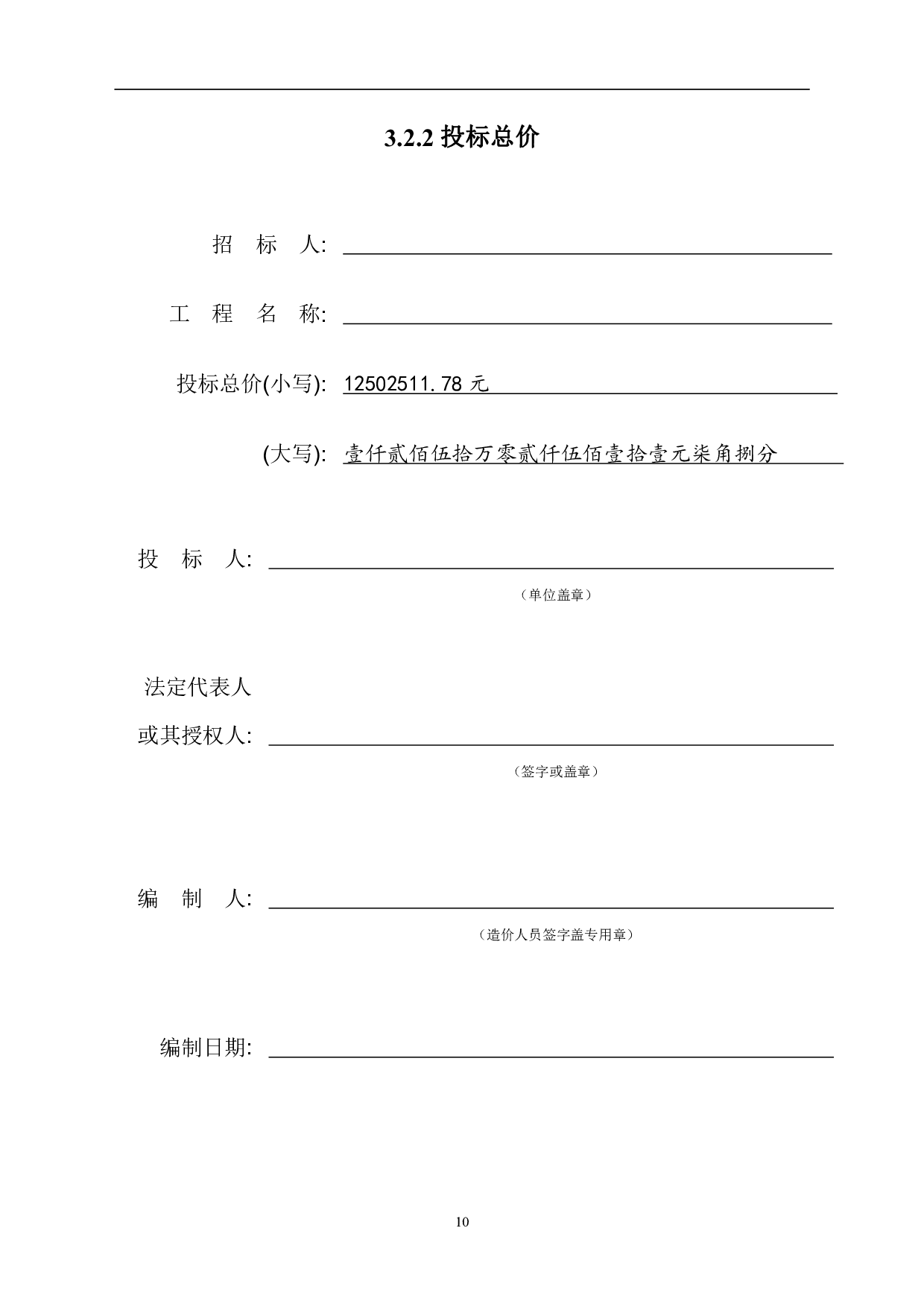 3.2.2 投标总价

招　标　人:

工　程　名　称:

投标总价(小写): 12502511.78 元

(大写): 壹仟贰佰伍拾万零贰仟伍佰壹拾壹元柒角捌分

投　标　人:

（单位盖章）

法定代表人

或其授权人:

（签字或盖章）

编　制　人:

（造价人员签字盖专用章）

编制日期:

10